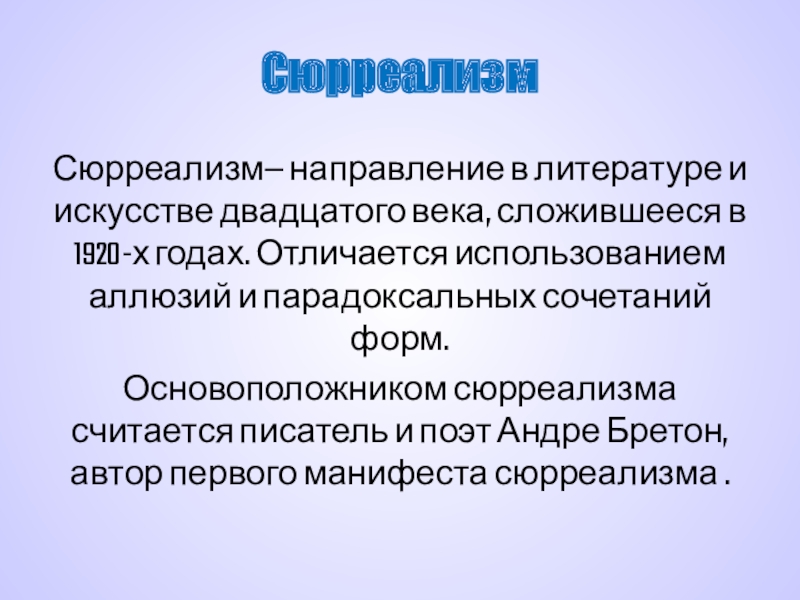 Сюрреализм

Сюрреализм– направление в литературе и искусстве двадцатого века, сложившееся в 1920-х годах. Отличается использованием аллюзий и парадоксальных сочетаний форм.

Основоположником сюрреализма считается писатель и поэт Андре Бретон, автор первого манифеста сюрреализма .